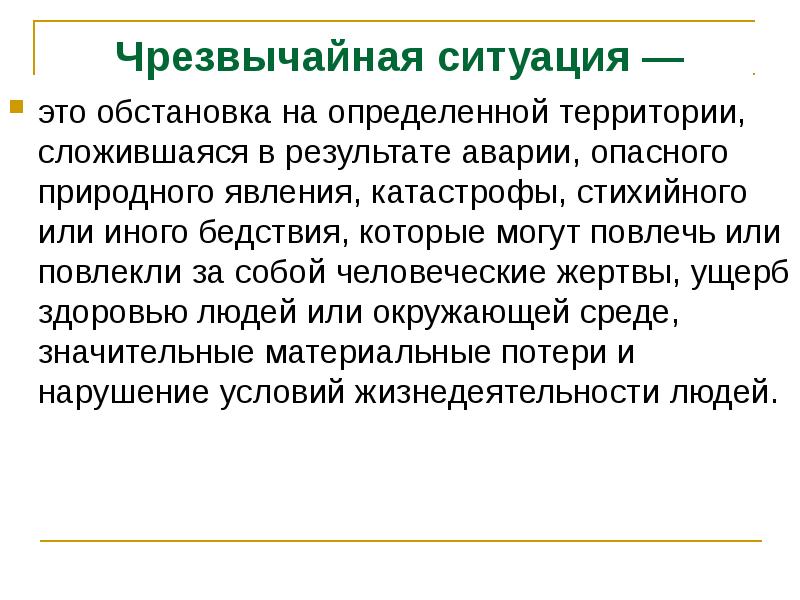 Чрезвычайная ситуация —

это обстановка на определенной территории, сложившаяся в результате аварии, опасного природного явления, катастрофы, стихийного или иного бедствия, которые могут повлечь или повлекли за собой человеческие жертвы, ущерб здоровью людей или окружающей среде, значительные материальные потери и нарушение условий жизнедеятельности людей.